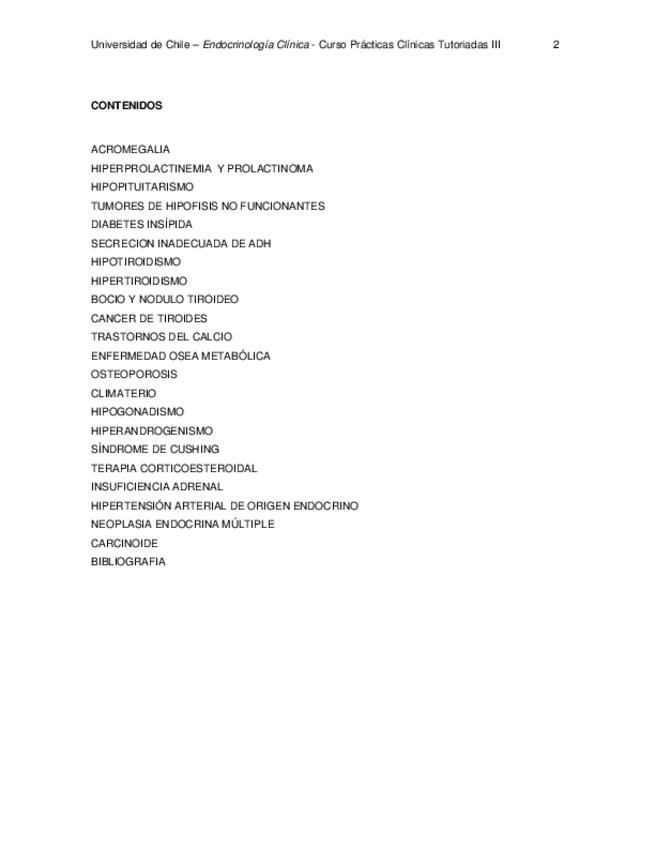 Universidad de Chile – Endocrinología Clínica - Curso Prácticas Clínicas Tutoriadas III 2

CONTENIDOS

ACROMEGALIA
HIPERPROLACTINEMIA Y PROLACTINOMA
HIPOPITUITARISMO
TUMORES DE HIPOFISIS NO FUNCIONANTES
DIABETES INSÍPIDA
SECRECION INADECUADA DE ADH
HIPOTIROIDISMO
HIPERTIROIDISMO
BOCIO Y NODULO TIROIDEO
CANCER DE TIROIDES
TRASTORNOS DEL CALCIO
ENFERMEDAD OSEA METABÓLICA
OSTEOPOROSIS
CLIMATERIO
HIPOGONADISMO
HIPERANDROGENISMO
SÍNDROME DE CUSHING
TERAPIA CORTICOESTEROIDAL
INSUFICIENCIA ADRENAL
HIPERTENSIÓN ARTERIAL DE ORIGEN ENDOCRINO
NEOPLASIA ENDOCRINA MÚLTIPLE
CARCINOIDE
BIBLIOGRAFIA